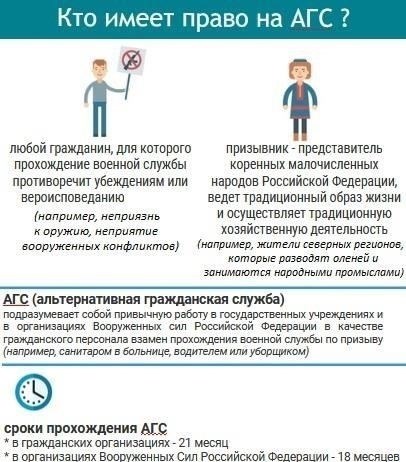 Кто имеет право на АГС ?

любой гражданин, для которого прохождение военной службы противоречит убеждениям или вероисповеданию

(например, неприязнь к оружию, неприятие вооруженных конфликтов)

призывник - представитель коренных малочисленных народов Российской Федерации, ведет традиционный образ жизни и осуществляет традиционную хозяйственную деятельность

(например, жители северных регионов, которые разводят оленей и занимаются народными промыслами)

АГС (альтернативная гражданская служба)

подразумевает собой привычную работу в государственных учреждениях и в организациях Вооруженных сил Российской Федерации в качестве гражданского персонала взамен прохождения военной службы по призыву (например, санитаром в больнице, водителем или уборщиком)

сроки прохождения АГС

* в гражданских организациях - 21 месяц

* в организациях Вооруженных Сил Российской Федерации - 18 месяцев